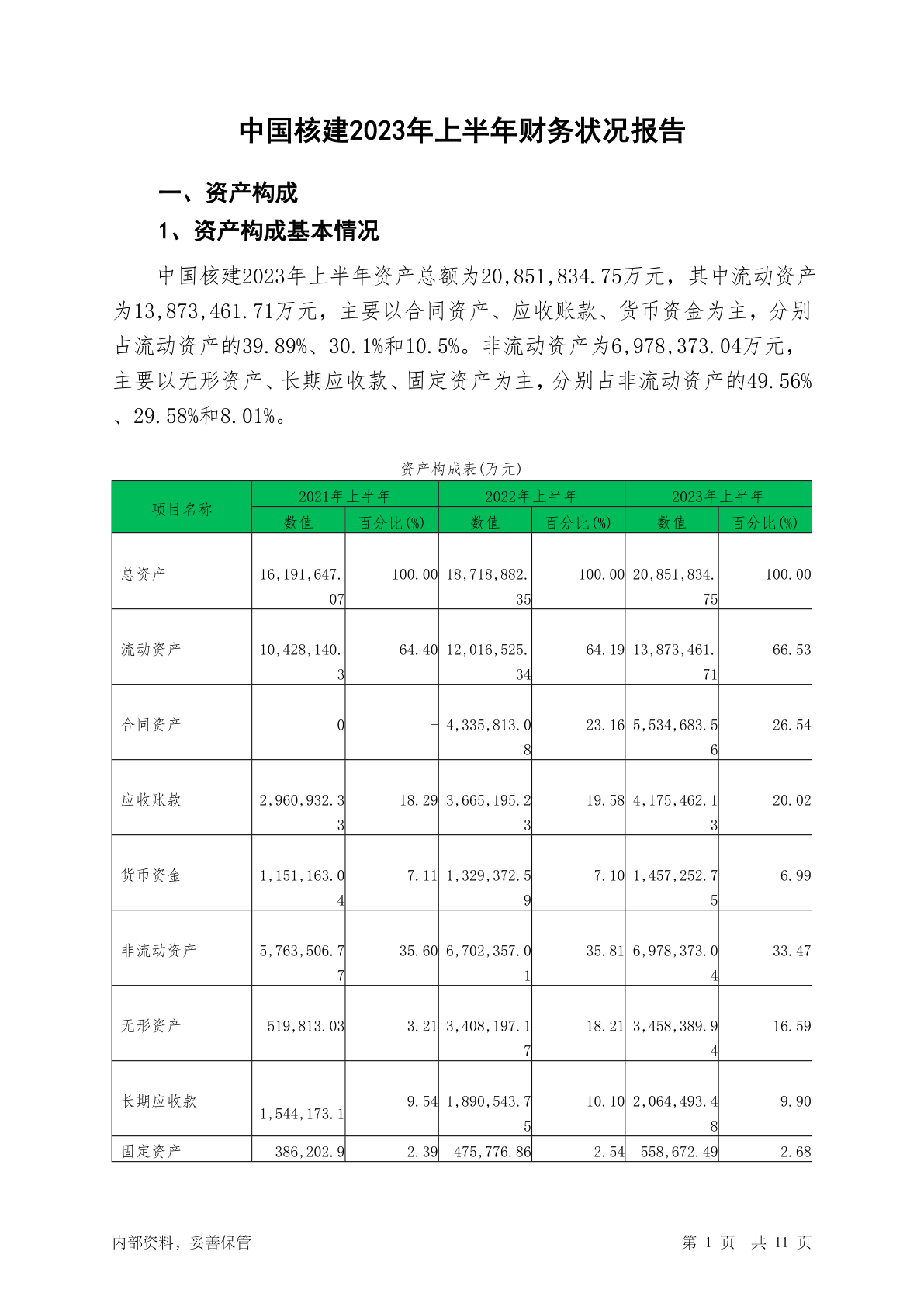 中国核建2023年上半年财务状况报告

一、资产构成

1、资产构成基本情况

中国核建2023年上半年资产总额为20,851,834.75万元，其中流动资产为13,873,461.71万元，主要以合同资产、应收账款、货币资金为主，分别占流动资产的39.89%、30.1%和10.5%。非流动资产为6,978,373.04万元，主要以无形资产、长期应收款、固定资产为主，分别占非流动资产的49.56%、29.58%和8.01%。

资产构成表(万元)

| 项目名称 | 2021年上半年 数值 | 2021年上半年 百分比(%) | 2022年上半年 数值 | 2022年上半年 百分比(%) | 2023年上半年 数值 | 2023年上半年 百分比(%) |
|---|---|---|---|---|---|---|
| 总资产 | 16,191,647.07 | 100.00 | 18,718,882.35 | 100.00 | 20,851,834.75 | 100.00 |
| 流动资产 | 10,428,140.3 | 64.40 | 12,016,525.34 | 64.19 | 13,873,461.71 | 66.53 |
| 合同资产 | 0 | - | 4,335,813.08 | 23.16 | 5,534,683.56 | 26.54 |
| 应收账款 | 2,960,932.33 | 18.29 | 3,665,195.23 | 19.58 | 4,175,462.13 | 20.02 |
| 货币资金 | 1,151,163.04 | 7.11 | 1,329,372.59 | 7.10 | 1,457,252.75 | 6.99 |
| 非流动资产 | 5,763,506.77 | 35.60 | 6,702,357.01 | 35.81 | 6,978,373.04 | 33.47 |
| 无形资产 | 519,813.03 | 3.21 | 3,408,197.17 | 18.21 | 3,458,389.94 | 16.59 |
| 长期应收款 | 1,544,173.1 | 9.54 | 1,890,543.75 | 10.10 | 2,064,493.48 | 9.90 |
| 固定资产 | 386,202.9 | 2.39 | 475,776.86 | 2.54 | 558,672.49 | 2.68 |

内部资料，妥善保管

第 1 页 共 11 页